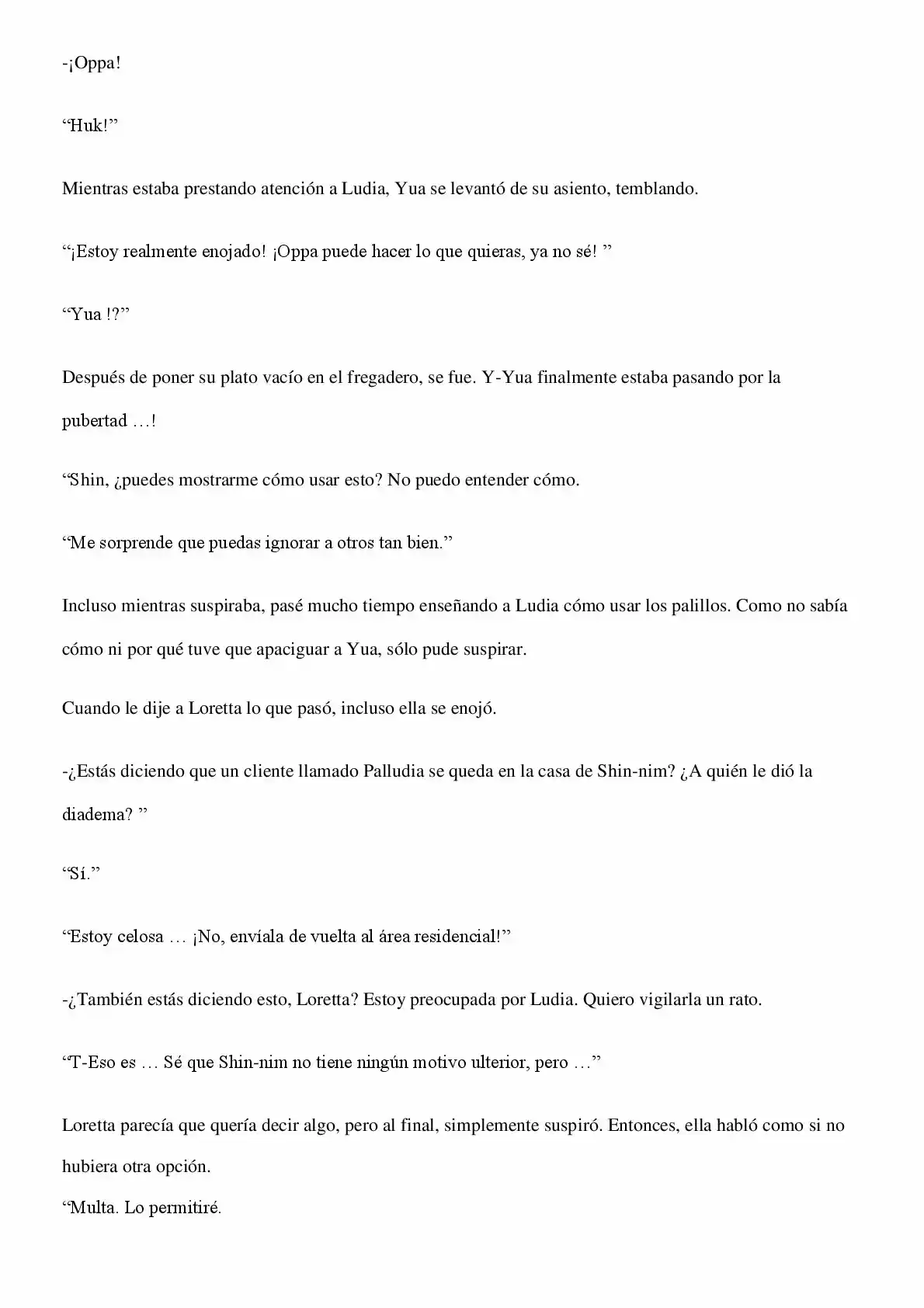 -¡Oppa!

“Huk!”

Mientras estaba prestando atención a Ludia, Yua se levantó de su asiento, temblando.

“¡Estoy realmente enojado! ¡Oppa puede hacer lo que quieras, ya no sé! ”

“Yua !?”

Después de poner su plato vacío en el fregadero, se fue. Y-Yua finalmente estaba pasando por la pubertad …!

“Shin, ¿puedes mostrarme cómo usar esto? No puedo entender cómo.

“Me sorprende que puedas ignorar a otros tan bien.”

Incluso mientras suspiraba, pasé mucho tiempo enseñando a Ludia cómo usar los palillos. Como no sabía cómo ni por qué tuve que apaciguar a Yua, sólo pude suspirar.

Cuando le dije a Loretta lo que pasó, incluso ella se enojó.

-¿Estás diciendo que un cliente llamado Palludia se queda en la casa de Shin-nim? ¿A quién le dió la diadema? ”

“Sí.”

“Estoy celosa … ¡No, envíala de vuelta al área residencial!”

-¿También estás diciendo esto, Loretta? Estoy preocupada por Ludia. Quiero vigilarla un rato.

“T-Eso es … Sé que Shin-nim no tiene ningún motivo ulterior, pero …”

Loretta parecía que quería decir algo, pero al final, simplemente suspiró. Entonces, ella habló como si no hubiera otra opción.
“Multa. Lo permitiré.